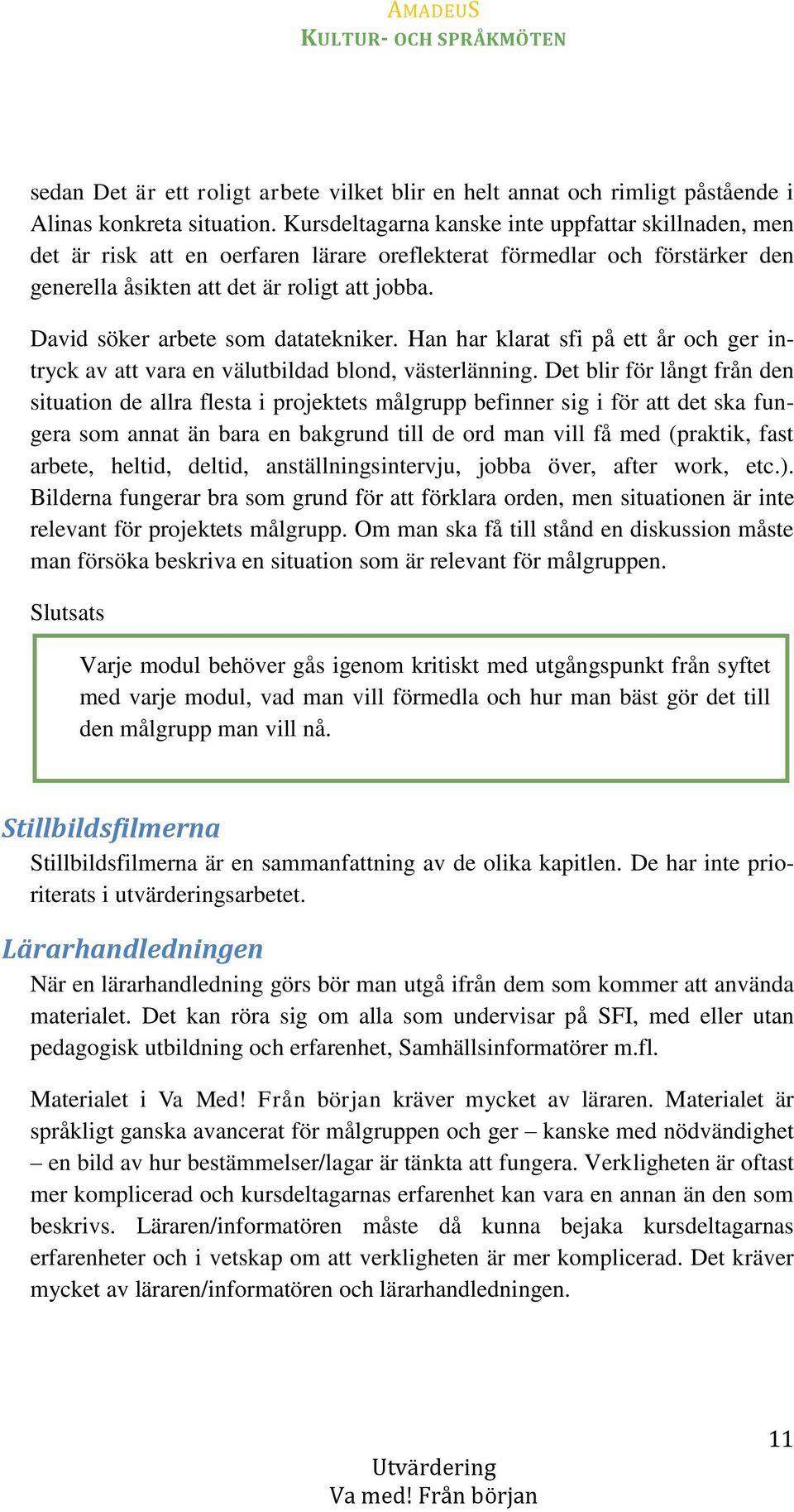 AMADEUS
KULTUR- OCH SPRÅKMÖTEN

sedan Det är ett roligt arbete vilket blir en helt annat och rimligt påstående i Alinas konkreta situation. Kursdeltagarna kanske inte uppfattar skillnaden, men det är risk att en oerfaren lärare oreflekterat förmedlar och förstärker den generella åsikten att det är roligt att jobba.

David söker arbete som datatekniker. Han har klarat sfi på ett år och ger intryck av att vara en välutbildad blond, västerlänning. Det blir för långt från den situation de allra flesta i projektets målgrupp befinner sig i för att det ska fungera som annat än bara en bakgrund till de ord man vill få med (praktik, fast arbete, heltid, deltid, anställningsintervju, jobba över, after work, etc.). Bilderna fungerar bra som grund för att förklara orden, men situationen är inte relevant för projektets målgrupp. Om man ska få till stånd en diskussion måste man försöka beskriva en situation som är relevant för målgruppen.

Slutsats

Varje modul behöver gås igenom kritiskt med utgångspunkt från syftet med varje modul, vad man vill förmedla och hur man bäst gör det till den målgrupp man vill nå.

Stillbildsfilmerna

Stillbildsfilmerna är en sammanfattning av de olika kapitlen. De har inte prioriterats i utvärderingsarbetet.

Lärarhandledningen

När en lärarhandledning görs bör man utgå ifrån dem som kommer att använda materialet. Det kan röra sig om alla som undervisar på SFI, med eller utan pedagogisk utbildning och erfarenhet, Samhällsinformatörer m.fl.

Materialet i Va Med! Från början kräver mycket av läraren. Materialet är språkligt ganska avancerat för målgruppen och ger – kanske med nödvändighet – en bild av hur bestämmelser/lagar är tänkta att fungera. Verkligheten är oftast mer komplicerad och kursdeltagarnas erfarenhet kan vara en annan än den som beskrivs. Läraren/informatören måste då kunna bejaka kursdeltagarnas erfarenheter och i vetskap om att verkligheten är mer komplicerad. Det kräver mycket av läraren/informatören och lärarhandledningen.

11

Utvärdering
Va med! Från början